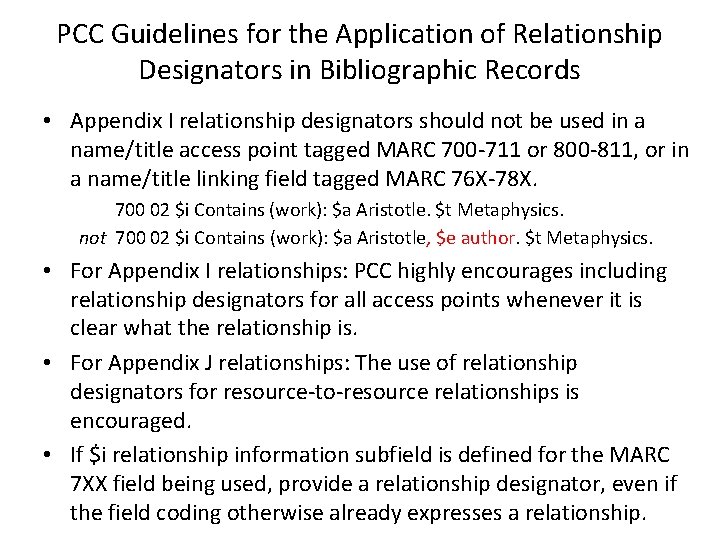 PCC Guidelines for the Application of Relationship Designators in Bibliographic Records

• Appendix I relationship designators should not be used in a name/title access point tagged MARC 700-711 or 800-811, or in a name/title linking field tagged MARC 76X-78X.

700 02 \$i Contains (work): \$a Aristotle. \$t Metaphysics.

not 700 02 \$i Contains (work): \$a Aristotle, \$e author. \$t Metaphysics.

• For Appendix I relationships: PCC highly encourages including relationship designators for all access points whenever it is clear what the relationship is.

• For Appendix J relationships: The use of relationship designators for resource-to-resource relationships is encouraged.

• If \$i relationship information subfield is defined for the MARC 7XX field being used, provide a relationship designator, even if the field coding otherwise already expresses a relationship.